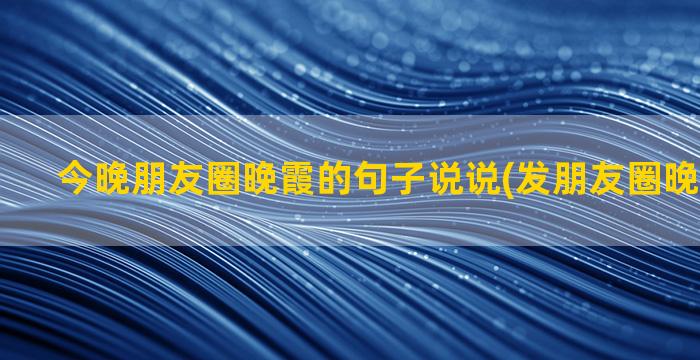 今晚朋友圈晚霞的句子说说(发朋友圈晚